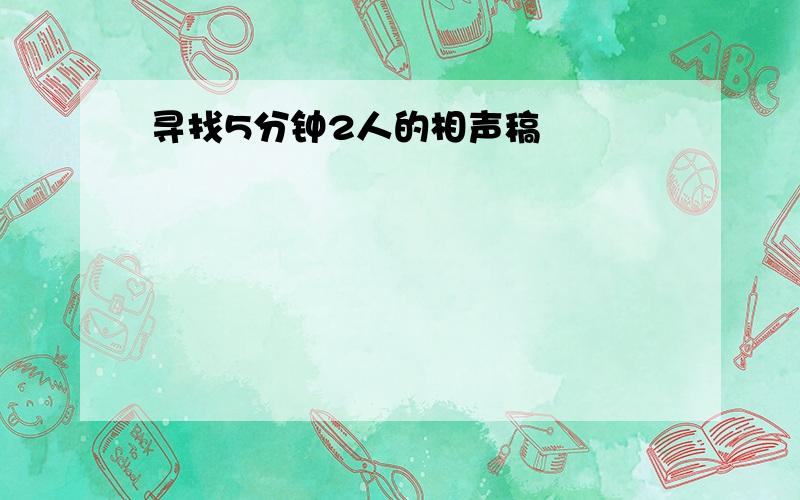 寻找5分钟2人的相声稿

ABC

Back to School